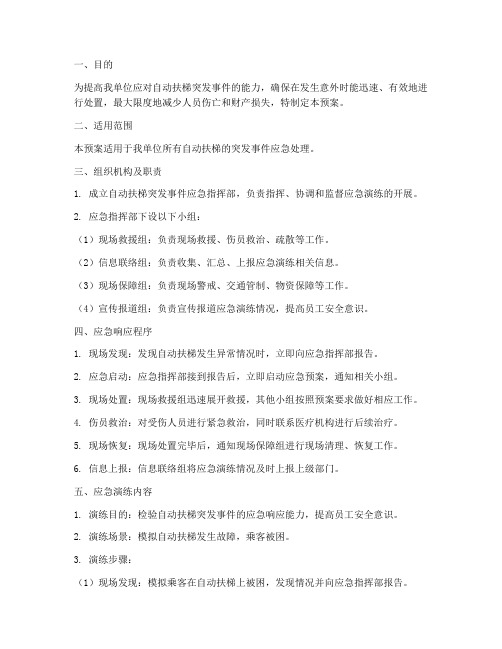 一、目的

为提高我单位应对自动扶梯突发事件的能力，确保在发生意外时能迅速、有效地进行处置，最大限度地减少人员伤亡和财产损失，特制定本预案。

二、适用范围

本预案适用于我单位所有自动扶梯的突发事件应急处理。

三、组织机构及职责

1. 成立自动扶梯突发事件应急指挥部，负责指挥、协调和监督应急演练的开展。

2. 应急指挥部下设以下小组：

（1）现场救援组：负责现场救援、伤员救治、疏散等工作。

（2）信息联络组：负责收集、汇总、上报应急演练相关信息。

（3）现场保障组：负责现场警戒、交通管制、物资保障等工作。

（4）宣传报道组：负责宣传报道应急演练情况，提高员工安全意识。

四、应急响应程序

1. 现场发现：发现自动扶梯发生异常情况时，立即向应急指挥部报告。

2. 应急启动：应急指挥部接到报告后，立即启动应急预案，通知相关小组。

3. 现场处置：现场救援组迅速展开救援，其他小组按照预案要求做好相应工作。

4. 伤员救治：对受伤人员进行紧急救治，同时联系医疗机构进行后续治疗。

5. 现场恢复：现场处置完毕后，通知现场保障组进行现场清理、恢复工作。

6. 信息上报：信息联络组将应急演练情况及时上报上级部门。

五、应急演练内容

1. 演练目的：检验自动扶梯突发事件的应急响应能力，提高员工安全意识。

2. 演练场景：模拟自动扶梯发生故障，乘客被困。

3. 演练步骤：

（1）现场发现：模拟乘客在自动扶梯上被困，发现情况并向应急指挥部报告。